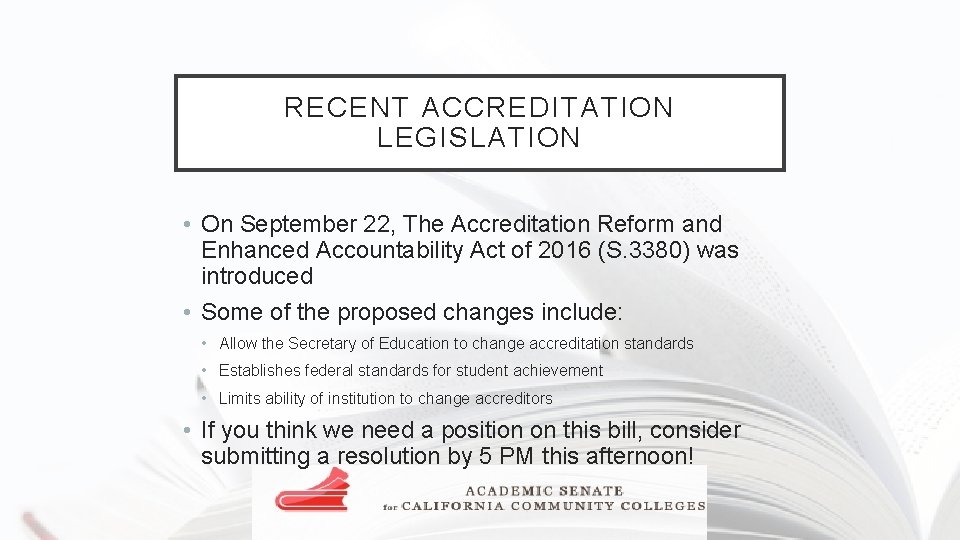 RECENT ACCREDITATION LEGISLATION

• On September 22, The Accreditation Reform and Enhanced Accountability Act of 2016 (S.3380) was introduced

• Some of the proposed changes include:

• Allow the Secretary of Education to change accreditation standards

• Establishes federal standards for student achievement

• Limits ability of institution to change accreditors

• If you think we need a position on this bill, consider submitting a resolution by 5 PM this afternoon!

ACADEMIC SENATE
for CALIFORNIA COMMUNITY COLLEGES